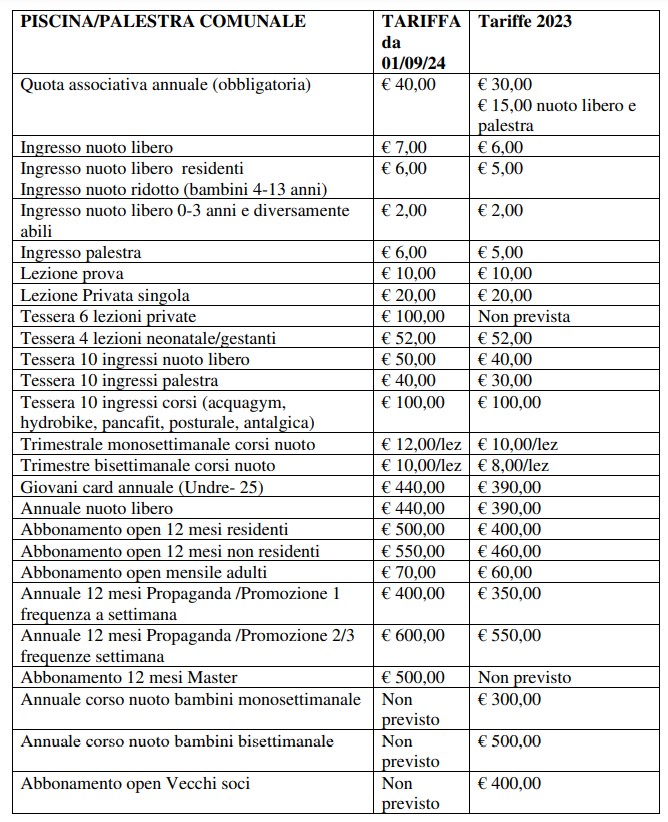 | PISCINA/PALESTRA COMUNALE | TARIFFA da 01/09/24 | Tariffe 2023 |
|---|---|---|
| Quota associativa annuale (obbligatoria) | € 40,00 | € 30,00 € 15,00 nuoto libero e palestra |
| Ingresso nuoto libero | € 7,00 | € 6,00 |
| Ingresso nuoto libero residenti Ingresso nuoto ridotto (bambini 4-13 anni) | € 6,00 | € 5,00 |
| Ingresso nuoto libero 0-3 anni e diversamente abili | € 2,00 | € 2,00 |
| Ingresso palestra | € 6,00 | € 5,00 |
| Lezione prova | € 10,00 | € 10,00 |
| Lezione Privata singola | € 20,00 | € 20,00 |
| Tessera 6 lezioni private | € 100,00 | Non prevista |
| Tessera 4 lezioni neonatale/gestanti | € 52,00 | € 52,00 |
| Tessera 10 ingressi nuoto libero | € 50,00 | € 40,00 |
| Tessera 10 ingressi palestra | € 40,00 | € 30,00 |
| Tessera 10 ingressi corsi (acquagym, hydrobike, pancafit, posturale, antalgica) | € 100,00 | € 100,00 |
| Trimestrale monosettimanale corsi nuoto | € 12,00/lez | € 10,00/lez |
| Trimestre bisettimanale corsi nuoto | € 10,00/lez | € 8,00/lez |
| Giovani card annuale (Undre- 25) | € 440,00 | € 390,00 |
| Annuale nuoto libero | € 440,00 | € 390,00 |
| Abbonamento open 12 mesi residenti | € 500,00 | € 400,00 |
| Abbonamento open 12 mesi non residenti | € 550,00 | € 460,00 |
| Abbonamento open mensile adulti | € 70,00 | € 60,00 |
| Annuale 12 mesi Propaganda /Promozione 1 frequenza a settimana | € 400,00 | € 350,00 |
| Annuale 12 mesi Propaganda /Promozione 2/3 frequenze settimana | € 600,00 | € 550,00 |
| Abbonamento 12 mesi Master | € 500,00 | Non previsto |
| Annuale corso nuoto bambini monosettimanale | Non previsto | € 300,00 |
| Annuale corso nuoto bambini bisettimanale | Non previsto | € 500,00 |
| Abbonamento open Vecchi soci | Non previsto | € 400,00 |